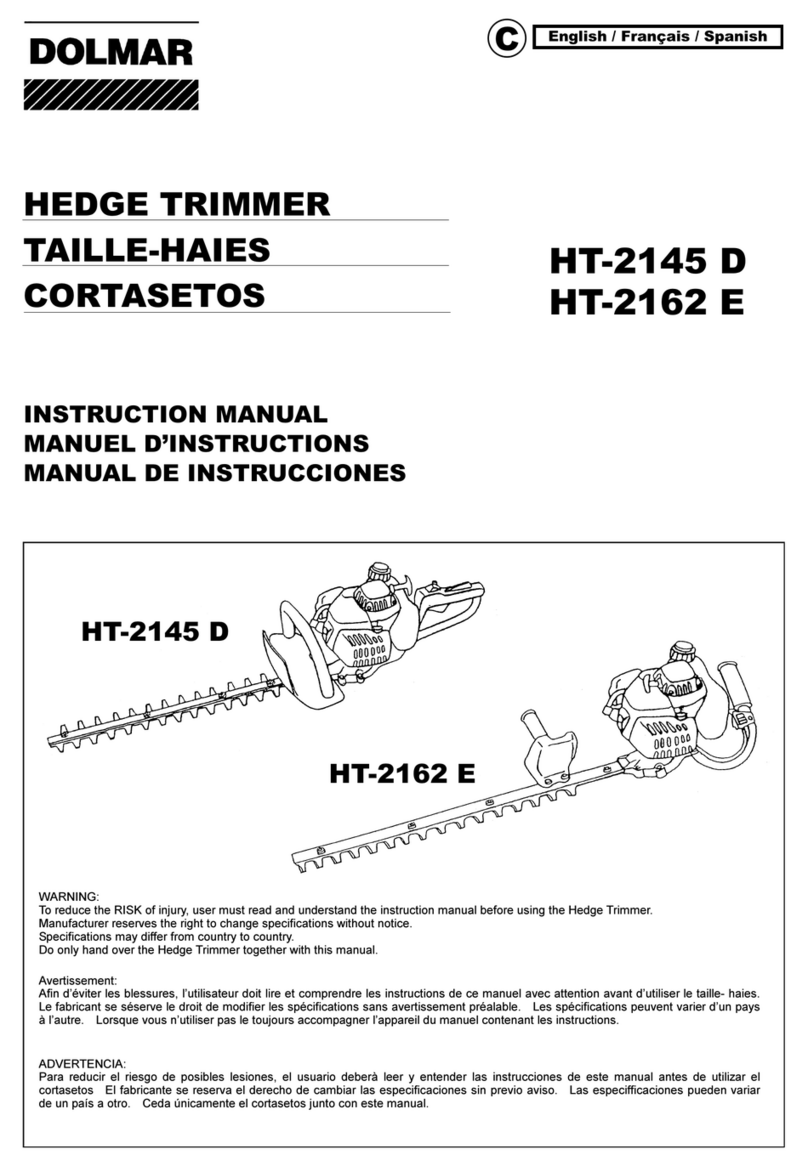 DOLMAR

C English / Français / Spanish

HEDGE TRIMMER
TAILLE-HAIES
CORTASETOS

HT-2145 D
HT-2162 E

INSTRUCTION MANUAL
MANUEL D'INSTRUCTIONS
MANUAL DE INSTRUCCIONES

HT-2145 D

HT-2162 E

WARNING:
To reduce the RISK of injury, user must read and understand the instruction manual before using the Hedge Trimmer.
Manufacturer reserves the right to change specifications without notice.
Specifications may differ from country to country.
Do only hand over the Hedge Trimmer together with this manual.

Avertissement:
Afin d'éviter les blessures, l'utilisateur doit lire et comprendre les instructions de ce manuel avec attention avant d'utiliser le taille- haies.
Le fabricant se séserve le droit de modifier les spécifications sans avertissement préalable. Les spécifications peuvent varier d'un pays à l'autre. Lorsque vous n'utiliser pas le toujours accompagner l'appareil du manuel contenant les instructions.

ADVERTENCIA:
Para reducir el riesgo de posibles lesiones, el usuario deberà leer y entender las instrucciones de este manual antes de utilizar el cortasetos El fabricante se reserva el derecho de cambiar las especificaciones sin previo aviso. Las especifficaciones pueden variar de un país a otro. Ceda únicamente el cortasetos junto con este manual.